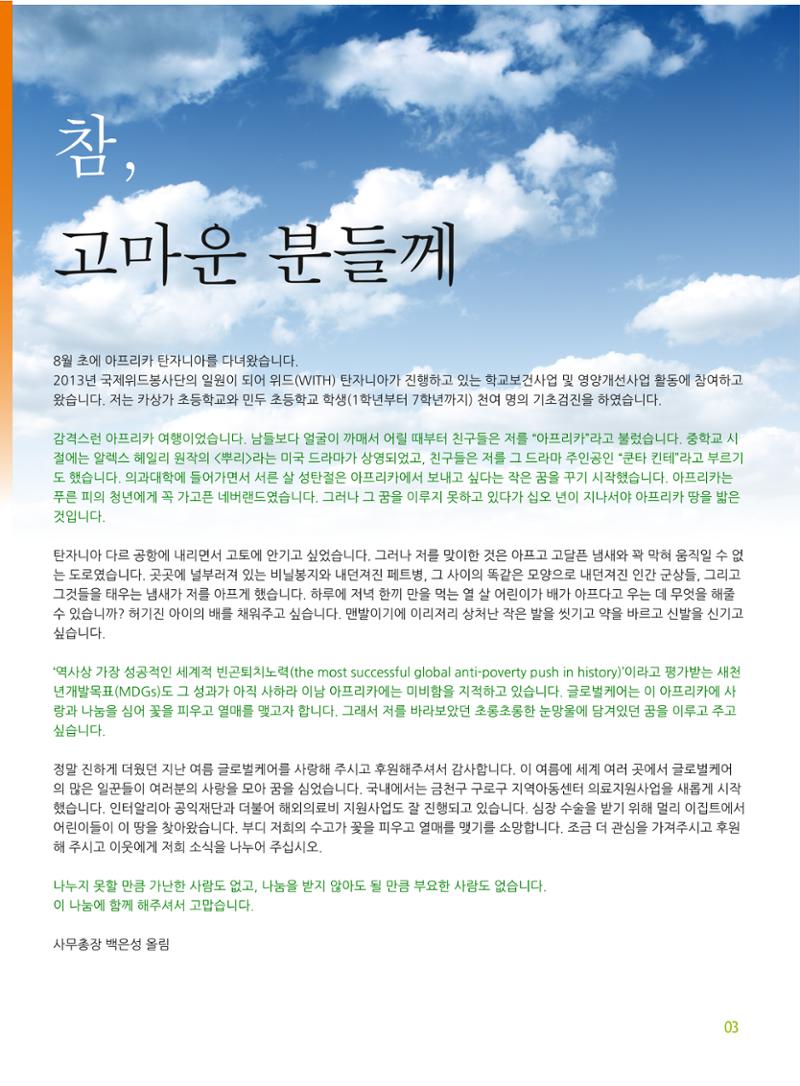 참,

고마운 분들께

8월 초에 아프리카 탄자니아를 다녀왔습니다.
2013년 국제위드봉사단의 일원이 되어 위드(WITH) 탄자니아가 진행하고 있는 학교보건사업 및 영양개선사업 활동에 참여하고 왔습니다. 저는 카상가 초등학교와 민두 초등학교 학생(1학년부터 7학년까지) 천여 명의 기초검진을 하였습니다.

감격스런 아프리카 여행이었습니다. 남들보다 얼굴이 까매서 어릴 때부터 친구들은 저를 "아프리카"라고 불렀습니다. 중학교 시절에는 알렉스 헤일리 원작의 <뿌리>라는 미국 드라마가 상영되었고, 친구들은 저를 그 드라마 주인공인 "쿤타 킨테"라고 부르기도 했습니다. 의과대학에 들어가면서 서른 살 성탄절은 아프리카에서 보내고 싶다는 작은 꿈을 꾸기 시작했습니다. 아프리카는 푸른 피의 청년에게 꼭 가고픈 네버랜드였습니다. 그러나 그 꿈을 이루지 못하고 있다가 십오 년이 지나서야 아프리카 땅을 밟은 것입니다.

탄자니아 다르 공항에 내리면서 고토에 안기고 싶었습니다. 그러나 저를 맞이한 것은 아프고 고달픈 냄새와 꽉 막혀 움직일 수 없는 도로였습니다. 곳곳에 널부러져 있는 비닐봉지와 내던져진 페트병, 그 사이의 똑같은 모양으로 내던져진 인간 군상들, 그리고 그것들을 태우는 냄새가 저를 아프게 했습니다. 하루에 저녁 한끼 만을 먹는 열 살 어린이가 배가 아프다고 우는 데 무엇을 해줄 수 있습니까? 허기진 아이의 배를 채워주고 싶습니다. 맨발이기에 이리저리 상처난 작은 발을 씻기고 약을 바르고 신발을 신기고 싶습니다.

'역사상 가장 성공적인 세계적 빈곤퇴치노력(the most successful global anti-poverty push in history)'이라고 평가받는 새천년개발목표(MDGs)도 그 성과가 아직 사하라 이남 아프리카에는 미비함을 지적하고 있습니다. 글로벌케어는 이 아프리카에 사랑과 나눔을 심어 꽃을 피우고 열매를 맺고자 합니다. 그래서 저를 바라보았던 초롱초롱한 눈망울에 담겨있던 꿈을 이루고 주고 싶습니다.

정말 진하게 더웠던 지난 여름 글로벌케어를 사랑해 주시고 후원해주셔서 감사합니다. 이 여름에 세계 여러 곳에서 글로벌케어의 많은 일꾼들이 여러분의 사랑을 모아 꿈을 심었습니다. 국내에서는 금천구 구로구 지역아동센터 의료지원사업을 새롭게 시작했습니다. 인터알리아 공익재단과 더불어 해외의료비 지원사업도 잘 진행되고 있습니다. 심장 수술을 받기 위해 멀리 이집트에서 어린이들이 이 땅을 찾아왔습니다. 부디 저희의 수고가 꽃을 피우고 열매를 맺기를 소망합니다. 조금 더 관심을 가져주시고 후원해 주시고 이웃에게 저희 소식을 나누어 주십시오.

나누지 못할 만큼 가난한 사람도 없고, 나눔을 받지 않아도 될 만큼 부요한 사람도 없습니다.
이 나눔에 함께 해주셔서 고맙습니다.

사무총장 백은성 올림

03